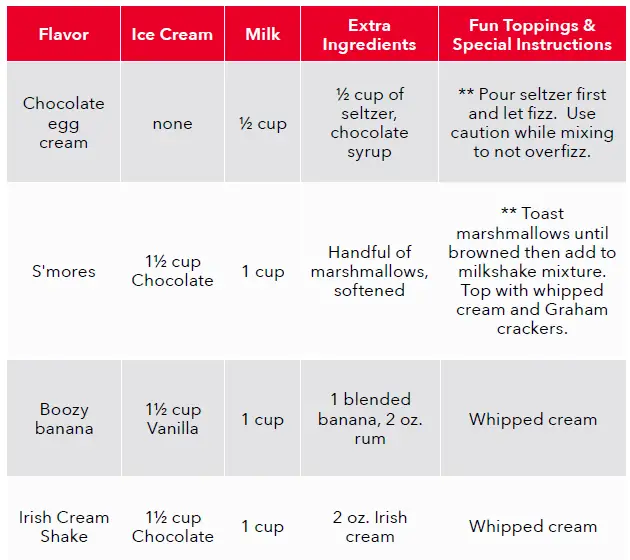 | Flavor | Ice Cream | Milk | Extra Ingredients | Fun Toppings & Special Instructions |
|---|---|---|---|---|
| Chocolate egg cream | none | ½ cup | ½ cup of seltzer, chocolate syrup | ** Pour seltzer first and let fizz. Use caution while mixing to not overfizz. |
| S'mores | 1½ cup Chocolate | 1 cup | Handful of marshmallows, softened | ** Toast marshmallows until browned then add to milkshake mixture. Top with whipped cream and Graham crackers. |
| Boozy banana | 1½ cup Vanilla | 1 cup | 1 blended banana, 2 oz. rum | Whipped cream |
| Irish Cream Shake | 1½ cup Chocolate | 1 cup | 2 oz. Irish cream | Whipped cream |